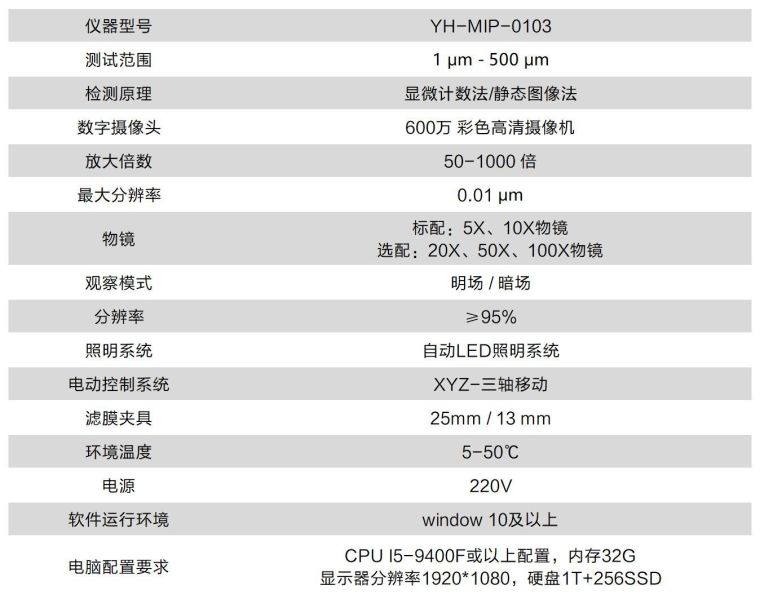 | 仪器型号 | YH-MIP-0103 |
|---|---|
| 测试范围 | 1 μm - 500 μm |
| 检测原理 | 显微计数法/静态图像法 |
| 数字摄像头 | 600万 彩色高清摄像机 |
| 放大倍数 | 50-1000倍 |
| 最大分辨率 | 0.01 μm |
| 物镜 | 标配：5X、10X物镜 选配：20X、50X、100X物镜 |
| 观察模式 | 明场 / 暗场 |
| 分辨率 | ≥95% |
| 照明系统 | 自动LED照明系统 |
| 电动控制系统 | XYZ-三轴移动 |
| 滤膜夹具 | 25mm / 13 mm |
| 环境温度 | 5-50℃ |
| 电源 | 220V |
| 软件运行环境 | window 10及以上 |
| 电脑配置要求 | CPU I5-9400F或以上配置，内存32G 显示器分辨率1920*1080，硬盘1T+256SSD |